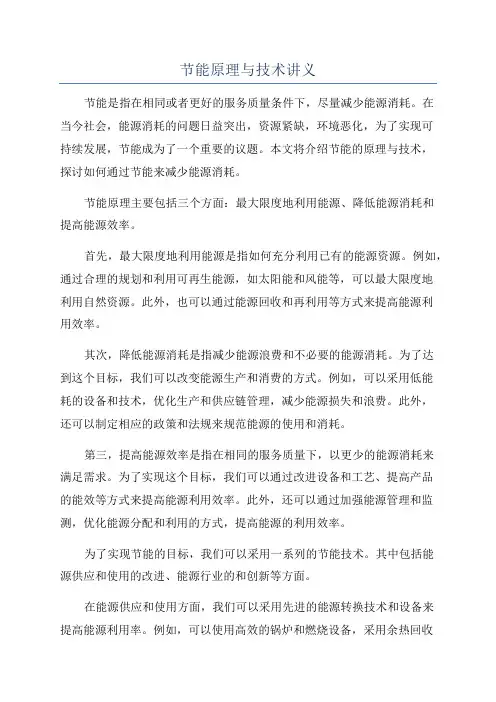 节能原理与技术讲义

节能是指在相同或者更好的服务质量条件下，尽量减少能源消耗。在当今社会，能源消耗的问题日益突出，资源紧缺，环境恶化，为了实现可持续发展，节能成为了一个重要的议题。本文将介绍节能的原理与技术，探讨如何通过节能来减少能源消耗。

节能原理主要包括三个方面：最大限度地利用能源、降低能源消耗和提高能源效率。

首先，最大限度地利用能源是指如何充分利用已有的能源资源。例如，通过合理的规划和利用可再生能源，如太阳能和风能等，可以最大限度地利用自然资源。此外，也可以通过能源回收和再利用等方式来提高能源利用效率。

其次，降低能源消耗是指减少能源浪费和不必要的能源消耗。为了达到这个目标，我们可以改变能源生产和消费的方式。例如，可以采用低能耗的设备和技术，优化生产和供应链管理，减少能源损失和浪费。此外，还可以制定相应的政策和法规来规范能源的使用和消耗。

第三，提高能源效率是指在相同的服务质量下，以更少的能源消耗来满足需求。为了实现这个目标，我们可以通过改进设备和工艺、提高产品的能效等方式来提高能源利用效率。此外，还可以通过加强能源管理和监测，优化能源分配和利用的方式，提高能源的利用效率。

为了实现节能的目标，我们可以采用一系列的节能技术。其中包括能源供应和使用的改进、能源行业的和创新等方面。

在能源供应和使用方面，我们可以采用先进的能源转换技术和设备来提高能源利用率。例如，可以使用高效的锅炉和燃烧设备，采用余热回收